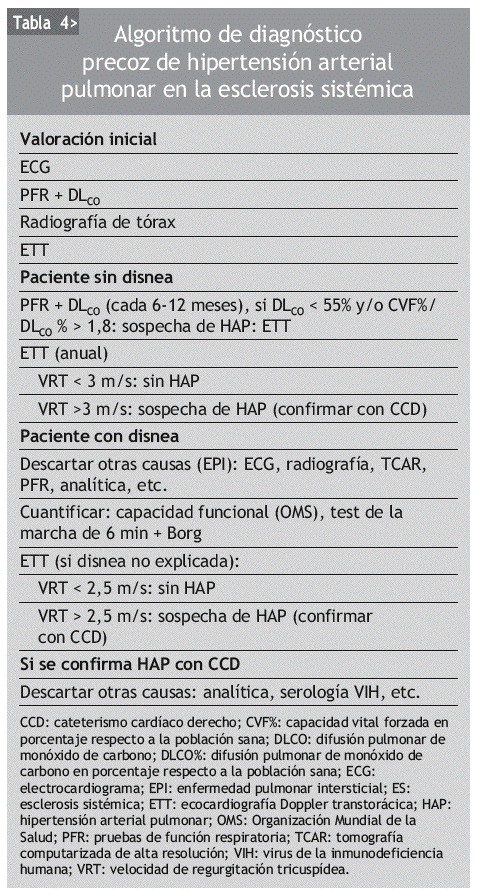 Tabla 4>

Algoritmo de diagnóstico precoz de hipertensión arterial pulmonar en la esclerosis sistémica

**Valoración inicial**

ECG

PFR + $DL_{CO}$

Radiografía de tórax

ETT

**Paciente sin disnea**

PFR + $DL_{CO}$ (cada 6-12 meses), si $DL_{CO}$ < 55% y/o CVF%/ $DL_{CO}$ % > 1,8: sospecha de HAP: ETT

ETT (anual)

VRT < 3 m/s: sin HAP

VRT >3 m/s: sospecha de HAP (confirmar con CCD)

**Paciente con disnea**

Descartar otras causas (EPI): ECG, radiografía, TCAR, PFR, analítica, etc.

Cuantificar: capacidad funcional (OMS), test de la marcha de 6 min + Borg

ETT (si disnea no explicada):

VRT < 2,5 m/s: sin HAP

VRT > 2,5 m/s: sospecha de HAP (confirmar con CCD)

**Si se confirma HAP con CCD**

Descartar otras causas: analítica, serología VIH, etc.

CCD: cateterismo cardíaco derecho; CVF%: capacidad vital forzada en porcentaje respecto a la población sana; DLCO: difusión pulmonar de monóxido de carbono; DLCO%: difusión pulmonar de monóxido de carbono en porcentaje respecto a la población sana; ECG: electrocardiograma; EPI: enfermedad pulmonar intersticial; ES: esclerosis sistémica; ETT: ecocardiografía Doppler transtorácica; HAP: hipertensión arterial pulmonar; OMS: Organización Mundial de la Salud; PFR: pruebas de función respiratoria; TCAR: tomografía computarizada de alta resolución; VIH: virus de la inmunodeficiencia humana; VRT: velocidad de regurgitación tricuspídea.